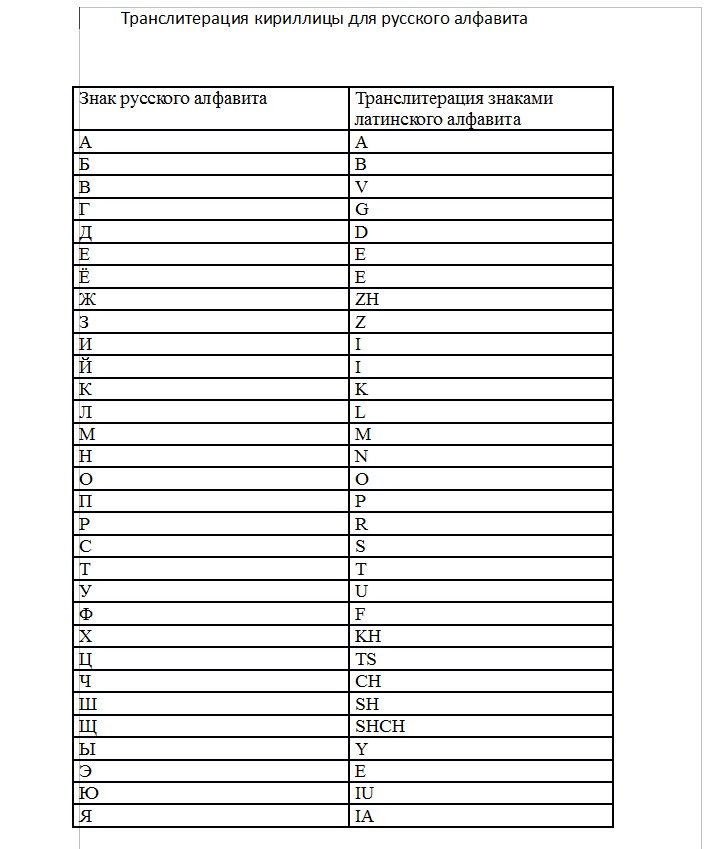 Транслитерация кириллицы для русского алфавита

| Знак русского алфавита | Транслитерация знаками латинского алфавита |
|---|---|
| А | A |
| Б | B |
| В | V |
| Г | G |
| Д | D |
| Е | E |
| Ё | E |
| Ж | ZH |
| З | Z |
| И | I |
| Й | I |
| К | K |
| Л | L |
| М | M |
| Н | N |
| О | O |
| П | P |
| Р | R |
| С | S |
| Т | T |
| У | U |
| Ф | F |
| Х | KH |
| Ц | TS |
| Ч | CH |
| Ш | SH |
| Щ | SHCH |
| Ы | Y |
| Э | E |
| Ю | IU |
| Я | IA |